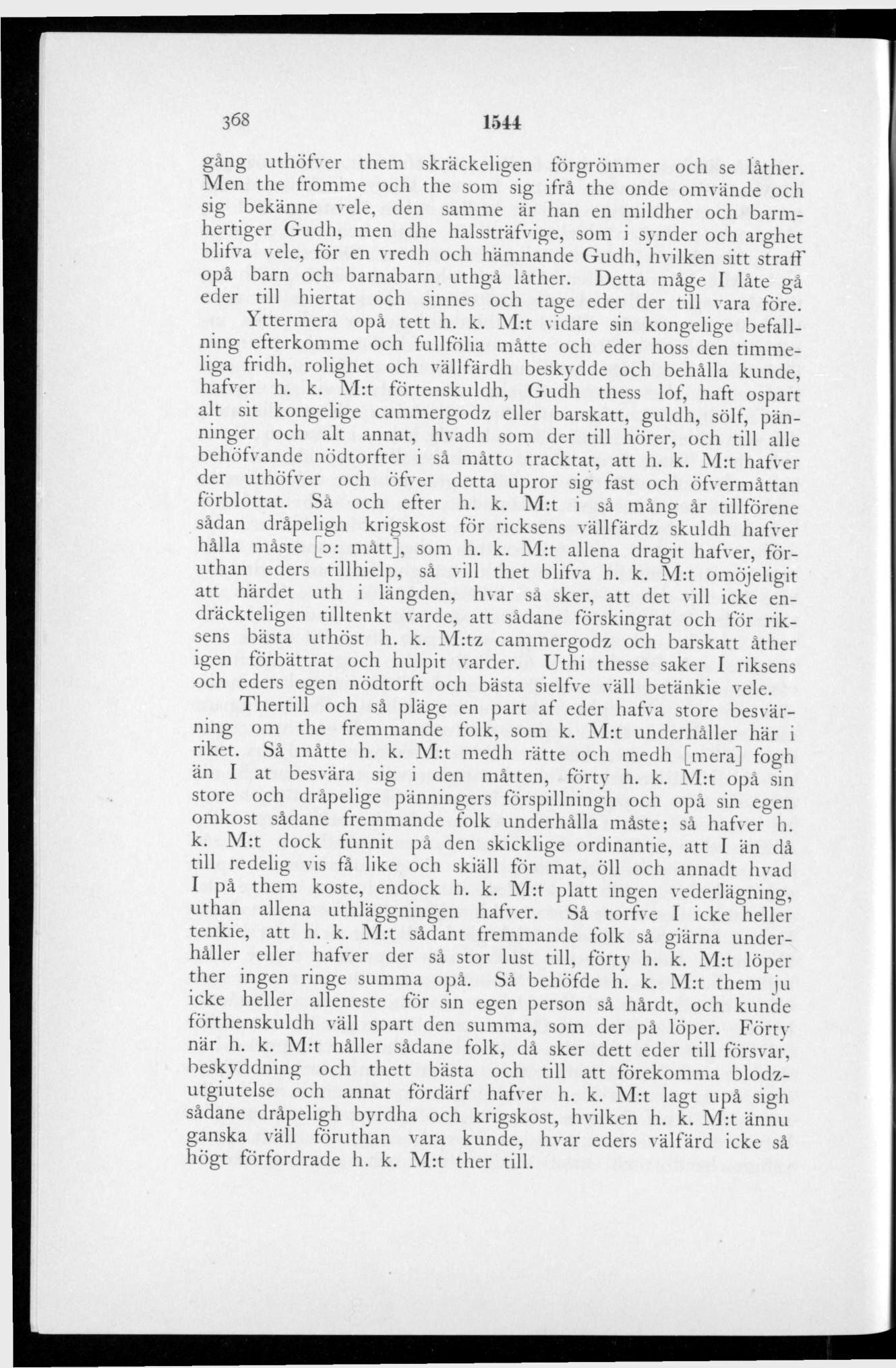 368 1544

gång uthöfver them skräckeligen förgrömmer och se låther. Men the fromme och the som sig ifrå the onde omvände och sig bekänne vele, den samme är han en mildher och barmhertiger Gudh, men dhe halssträfvige, som i synder och arghet blifva vele, för en vredh och hämnande Gudh, hvilken sitt straff opå barn och barnabarn uthgå låther. Detta måge I låte gå eder till hiertat och sinnes och tage eder der till vara före.

Yttermera opå tett h. k. M:t vidare sin kongelige befallning efterkomme och fullfölia måtte och eder hoss den timmeliga fridh, rolighet och vällfärdh beskydde och behålla kunde, hafver h. k. M:t förtenskuldh, Gudh thess lof, haft ospart alt sit kongelige cammergodz eller barskatt, guldh, sölf, pänninger och alt annat, hvadh som der till hörer, och till alle behöfvande nödtorfter i så måtto tracktat, att h. k. M:t hafver der uthöfver och öfver detta upror sig fast och öfvermåttan förblottat. Så och efter h. k. M:t i så mång år tillförene sådan dråpeligh krigskost för ricksens vällfärdz skuldh hafver hålla måste [ɔ: mått], som h. k. M:t allena dragit hafver, föruthan eders tillhielp, så vill thet blifva h. k. M:t omöjeligit att härdet uth i längden, hvar så sker, att det vill icke endräckteligen tilltenkt varde, att sådane förskingrat och för riksens bästa uthöst h. k. M:tz cammergodz och barskatt åther igen förbättrat och hulpit varder. Uthi thesse saker I riksens och eders egen nödtorft och bästa sielfve väll betänkie vele.

Thertill och så pläge en part af eder hafva store besvärning om the fremmande folk, som k. M:t underhåller här i riket. Så måtte h. k. M:t medh rätte och medh [mera] fogh än I at besvära sig i den måtten, förty h. k. M:t opå sin store och dråpelige pänningers förspillningh och opå sin egen omkost sådane fremmande folk underhålla måste; så hafver h. k. M:t dock funnit på den skicklige ordinantie, att I än då till redelig vis få like och skiäll för mat, öll och annadt hvad I på them koste, endock h. k. M:t platt ingen vederlägning, uthan allena uthläggningen hafver. Så torfve I icke heller tenkie, att h. k. M:t sådant fremmande folk så giärna underhåller eller hafver der så stor lust till, förty h. k. M:t löper ther ingen ringe summa opå. Så behöfde h. k. M:t them ju icke heller alleneste för sin egen person så hårdt, och kunde förthenskuldh väll spart den summa, som der på löper. Förty när h. k. M:t håller sådane folk, då sker dett eder till försvar, beskyddning och thett bästa och till att förekomma blodzutgiutelse och annat fördärf hafver h. k. M:t lagt upå sigh sådane dråpeligh byrdha och krigskost, hvilken h. k. M:t ännu ganska väll föruthan vara kunde, hvar eders välfärd icke så högt förfordrade h. k. M:t ther till.